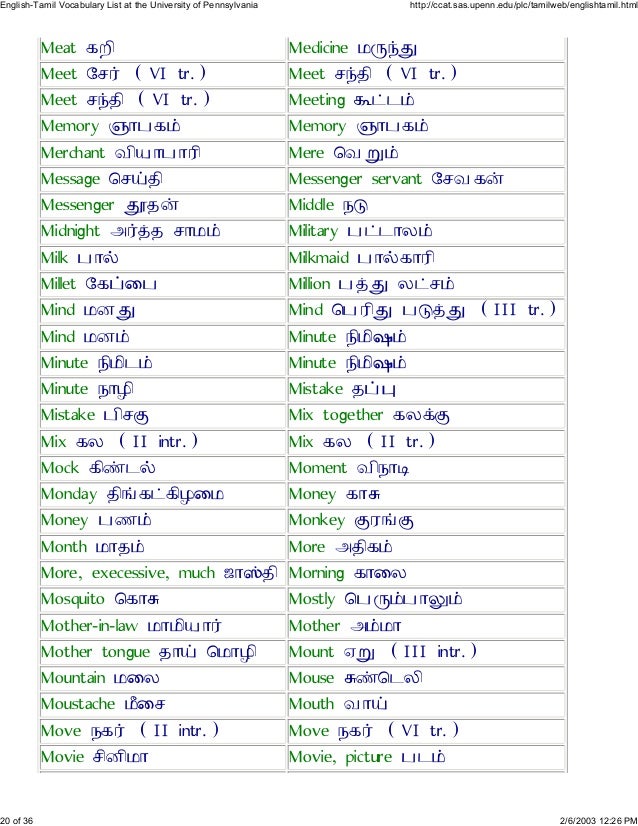 English-Tamil Vocabulary List at the University of Pennsylvania http://ccat.sas.upenn.edu/plc/tamilweb/englishtamil.html

| | |
|---|---|
| Meat கறி | Medicine மருந்து |
| Meet சேர் ( VI tr. ) | Meet சந்தி ( VI tr. ) |
| Meet சந்தி ( VI tr. ) | Meeting கூட்டம் |
| Memory ஞாபகம் | Memory ஞாபகம் |
| Merchant வியாபாரி | Mere வெறும் |
| Message செய்தி | Messenger servant சேவகன் |
| Messenger தூதன் | Middle நடு |
| Midnight அர்த்த சாமம் | Military பட்டாலம் |
| Milk பால் | Milkmaid பால்காரி |
| Millet கேப்பை | Million பத்து லட்சம் |
| Mind மனது | Mind பெரிது படுத்து ( III tr. ) |
| Mind மனம் | Minute நிமிஷம் |
| Minute நிமிடம் | Minute நிமிஷம் |
| Minute நாழி | Mistake தப்பு |
| Mistake பிசகு | Mix together கலக்கு |
| Mix கல ( II intr. ) | Mix கல ( II tr. ) |
| Mock கிண்டல் | Moment விநாடி |
| Monday திங்கட்கிழமை | Money காசு |
| Money பணம் | Monkey குரங்கு |
| Month மாதம் | More அதிகம் |
| More, execessive, much ஜாஸ்தி | Morning காலை |
| Mosquito கொசு | Mostly பெரும்பாலும் |
| Mother-in-law மாமியார் | Mother அம்மா |
| Mother tongue தாய் மொழி | Mount ஏறு ( III intr. ) |
| Mountain மலை | Mouse சுண்டெலி |
| Moustache மீசை | Mouth வாய் |
| Move நகர் ( II intr. ) | Move நகர் ( VI tr. ) |
| Movie சினிமா | Movie, picture படம் |

20 of 36 2/6/2003 12:26 PM